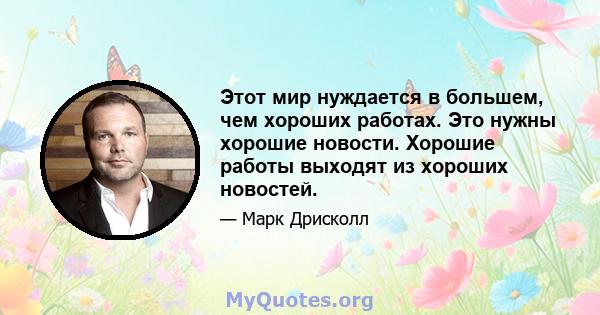 Этот мир нуждается в большем, чем хороших работах. Это нужны хорошие новости. Хорошие работы выходят из хороших новостей.

— Марк Дрисколл

MyQuotes.org